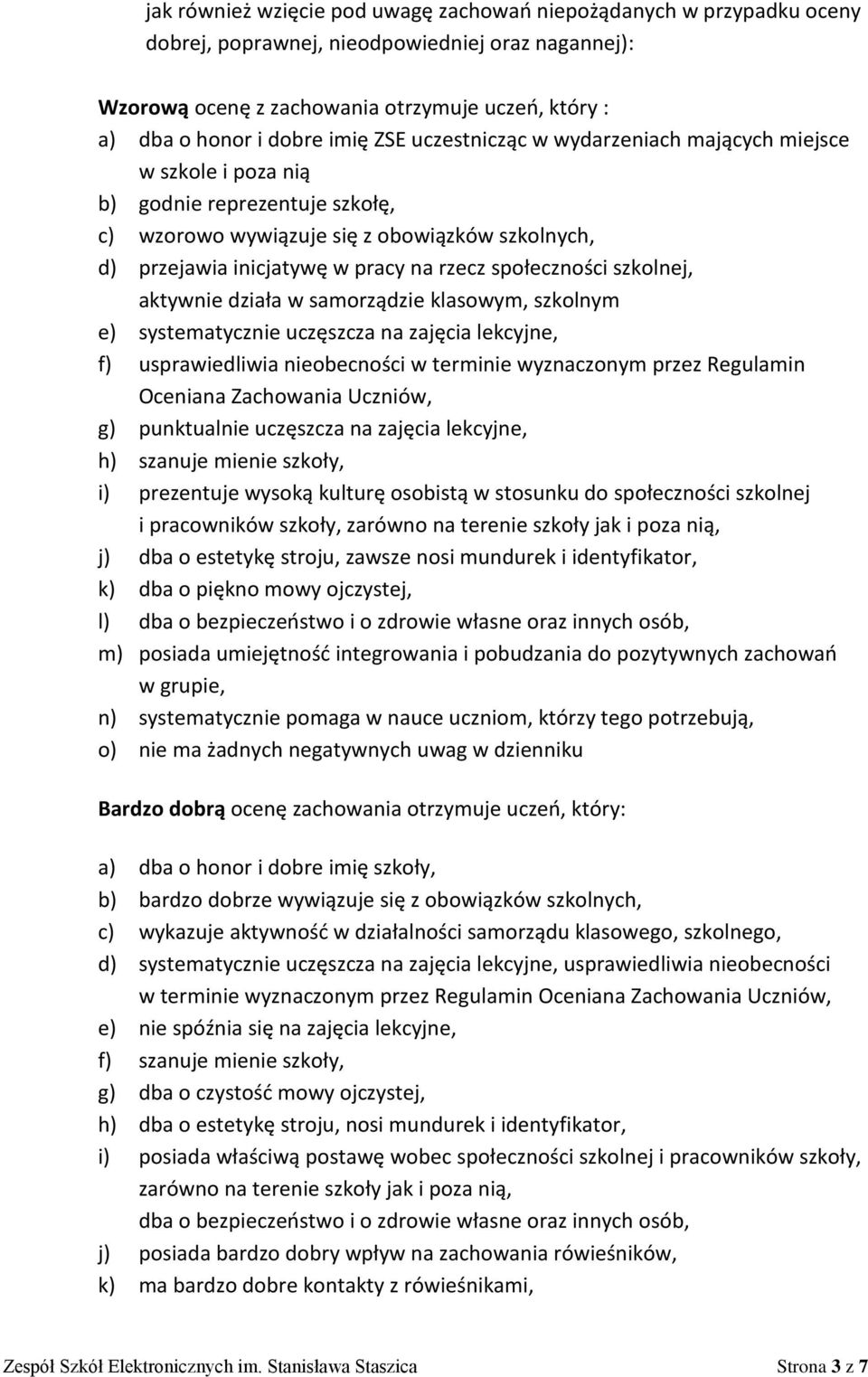 jak również wzięcie pod uwagę zachowań niepożądanych w przypadku oceny dobrej, poprawnej, nieodpowiedniej oraz nagannej):

Wzorową ocenę z zachowania otrzymuje uczeń, który :
a) dba o honor i dobre imię ZSE uczestnicząc w wydarzeniach mających miejsce w szkole i poza nią
b) godnie reprezentuje szkołę,
c) wzorowo wywiązuje się z obowiązków szkolnych,
d) przejawia inicjatywę w pracy na rzecz społeczności szkolnej, aktywnie działa w samorządzie klasowym, szkolnym
e) systematycznie uczęszcza na zajęcia lekcyjne,
f) usprawiedliwia nieobecności w terminie wyznaczonym przez Regulamin Oceniana Zachowania Uczniów,
g) punktualnie uczęszcza na zajęcia lekcyjne,
h) szanuje mienie szkoły,
i) prezentuje wysoką kulturę osobistą w stosunku do społeczności szkolnej i pracowników szkoły, zarówno na terenie szkoły jak i poza nią,
j) dba o estetykę stroju, zawsze nosi mundurek i identyfikator,
k) dba o piękno mowy ojczystej,
l) dba o bezpieczeństwo i o zdrowie własne oraz innych osób,
m) posiada umiejętność integrowania i pobudzania do pozytywnych zachowań w grupie,
n) systematycznie pomaga w nauce uczniom, którzy tego potrzebują,
o) nie ma żadnych negatywnych uwag w dzienniku

Bardzo dobrą ocenę zachowania otrzymuje uczeń, który:

a) dba o honor i dobre imię szkoły,
b) bardzo dobrze wywiązuje się z obowiązków szkolnych,
c) wykazuje aktywność w działalności samorządu klasowego, szkolnego,
d) systematycznie uczęszcza na zajęcia lekcyjne, usprawiedliwia nieobecności w terminie wyznaczonym przez Regulamin Oceniana Zachowania Uczniów,
e) nie spóźnia się na zajęcia lekcyjne,
f) szanuje mienie szkoły,
g) dba o czystość mowy ojczystej,
h) dba o estetykę stroju, nosi mundurek i identyfikator,
i) posiada właściwą postawę wobec społeczności szkolnej i pracowników szkoły, zarówno na terenie szkoły jak i poza nią,
dba o bezpieczeństwo i o zdrowie własne oraz innych osób,
j) posiada bardzo dobry wpływ na zachowania rówieśników,
k) ma bardzo dobre kontakty z rówieśnikami,

Zespół Szkół Elektronicznych im. Stanisława Staszica Strona 3 z 7